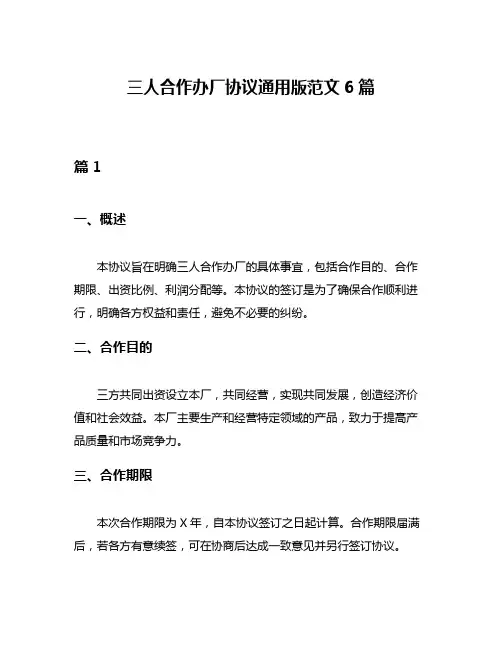 三人合作办厂协议通用版范文 6 篇

篇 1

一、概述

本协议旨在明确三人合作办厂的具体事宜，包括合作目的、合作期限、出资比例、利润分配等。本协议的签订是为了确保合作顺利进行，明确各方权益和责任，避免不必要的纠纷。

二、合作目的

三方共同出资设立本厂，共同经营，实现共同发展，创造经济价值和社会效益。本厂主要生产和经营特定领域的产品，致力于提高产品质量和市场竞争力。

三、合作期限

本次合作期限为 X 年，自本协议签订之日起计算。合作期限届满后，若各方有意续签，可在协商后达成一致意见并另行签订协议。